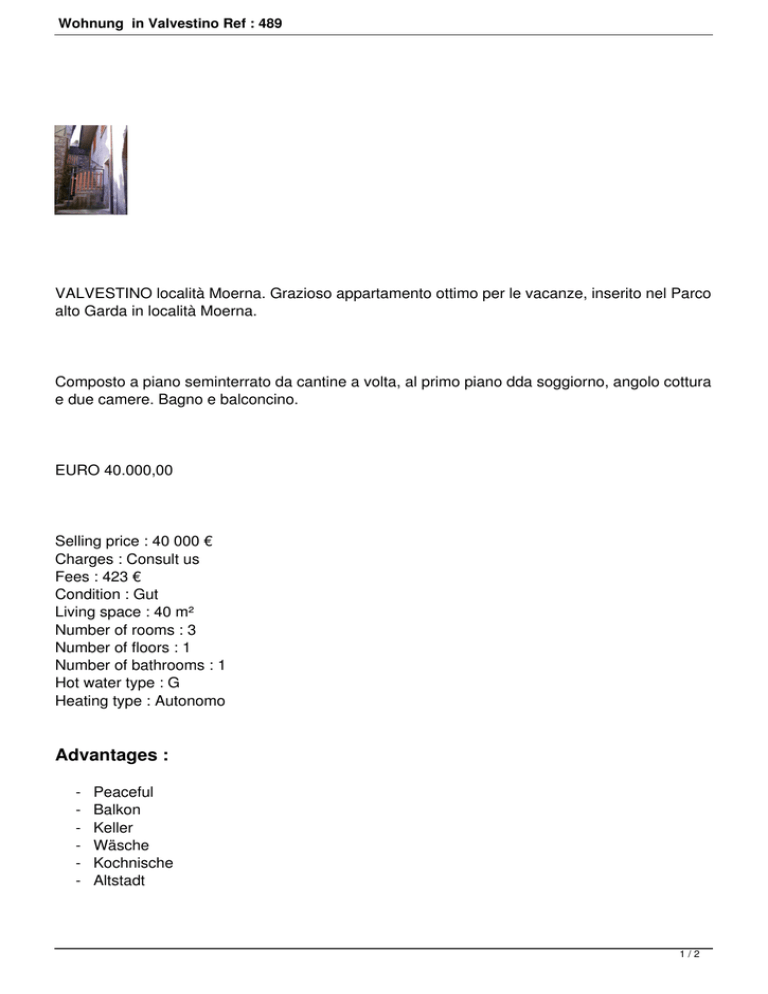 Wohnung  in Valvestino Ref : 489

VALVESTINO località Moerna. Grazioso appartamento ottimo per le vacanze, inserito nel Parco alto Garda in località Moerna.

Composto a piano seminterrato da cantine a volta, al primo piano dda soggiorno, angolo cottura e due camere. Bagno e balconcino.

EURO 40.000,00

Selling price : 40 000 €
Charges : Consult us
Fees : 423 €
Condition : Gut
Living space : 40 m²
Number of rooms : 3
Number of floors : 1
Number of bathrooms : 1
Hot water type : G
Heating type : Autonomo

Advantages :

- Peaceful
- Balkon
- Keller
- Wäsche
- Kochnische
- Altstadt

1 / 2